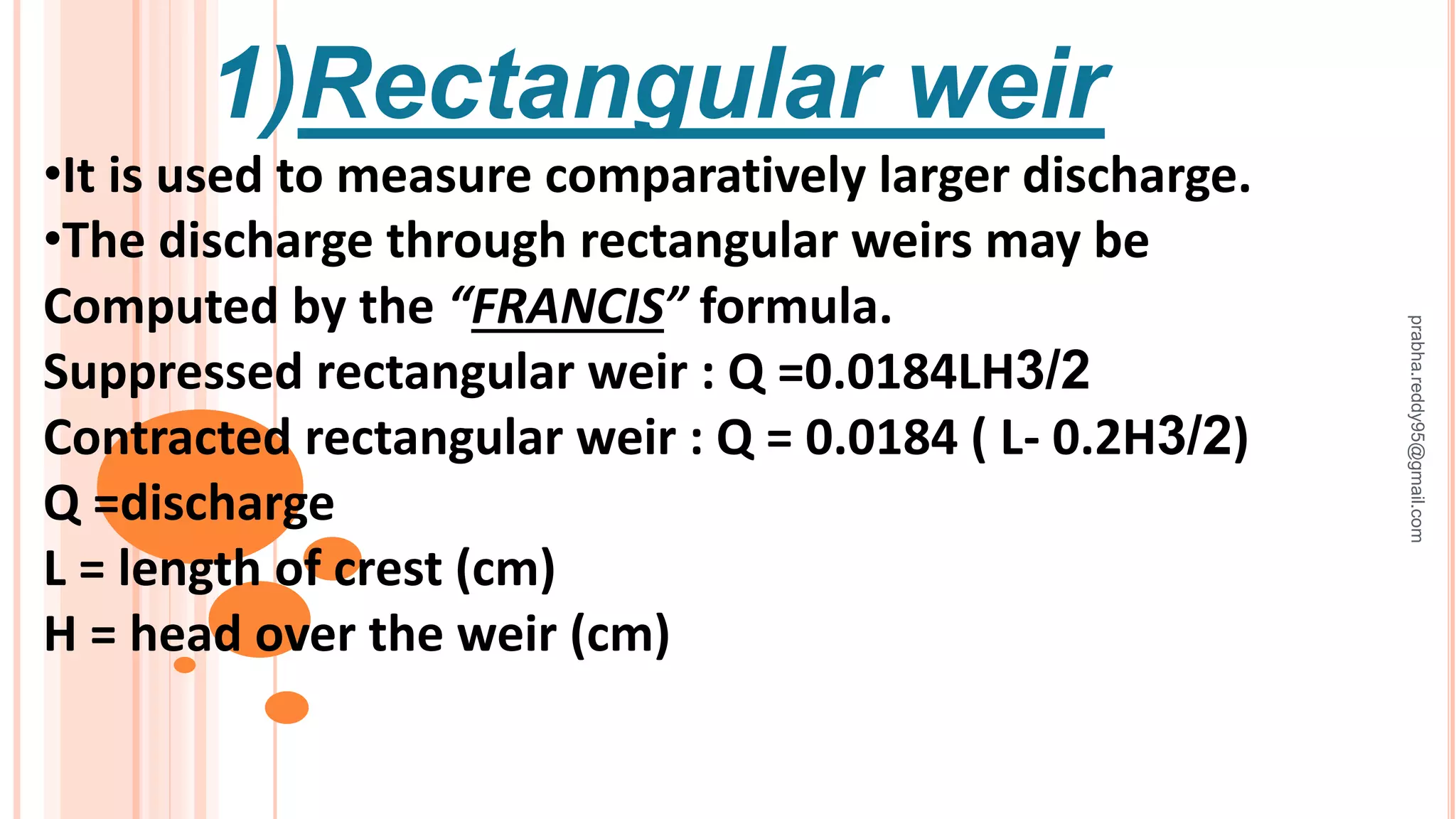 1)Rectangular weir

•It is used to measure comparatively larger discharge.

•The discharge through rectangular weirs may be Computed by the “FRANCIS” formula.

Suppressed rectangular weir : Q =0.0184LH3/2

Contracted rectangular weir : Q = 0.0184 ( L- 0.2H3/2)

Q =discharge

L = length of crest (cm)

H = head over the weir (cm)

prabha.reddy95@gmail.com